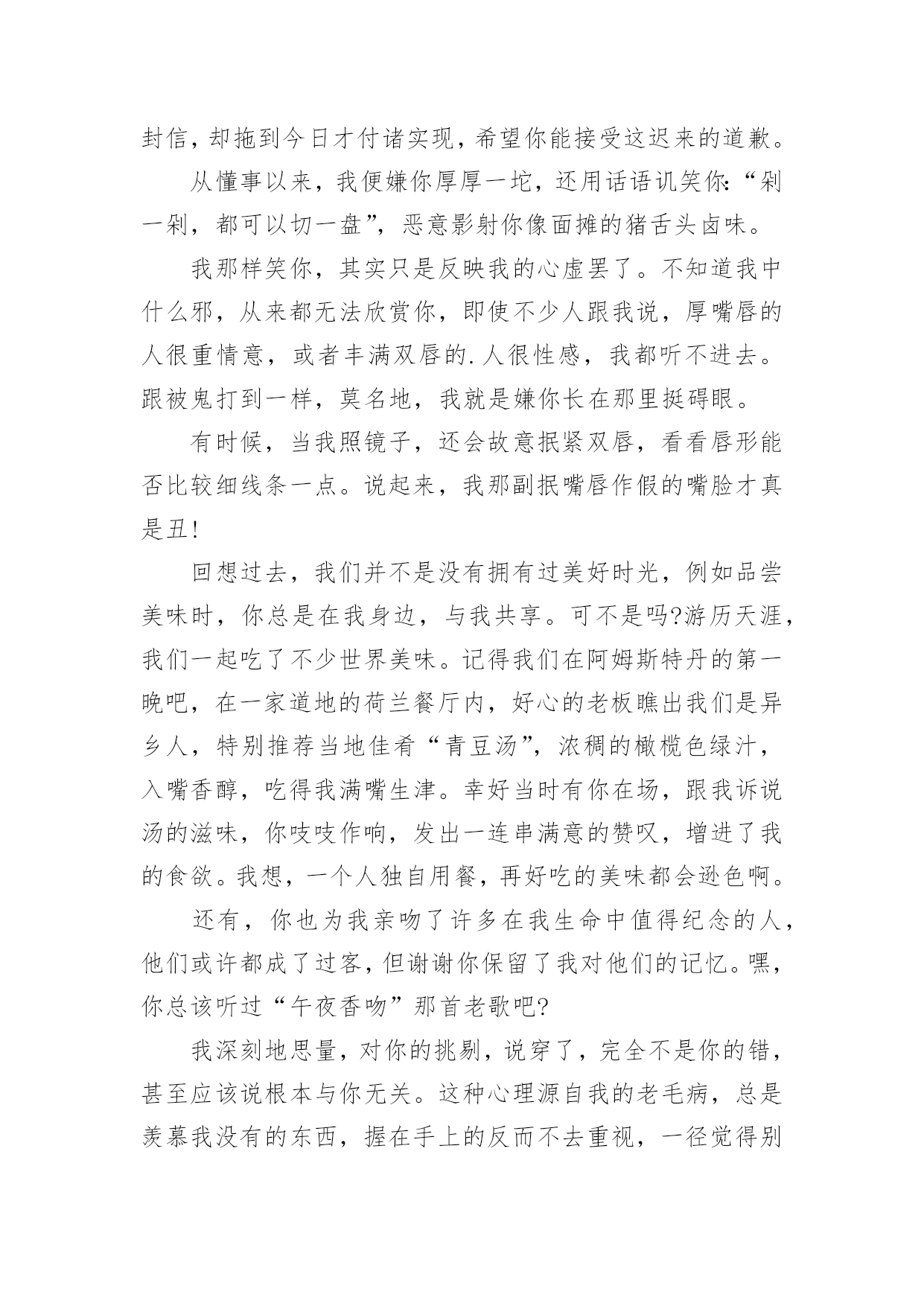 封信，却拖到今日才付诸实现，希望你能接受这迟来的道歉。

从懂事以来，我便嫌你厚厚一坨，还用话语讥笑你:“剁一剁，都可以切一盘”，恶意影射你像面摊的猪舌头卤味。

我那样笑你，其实只是反映我的心虚罢了。不知道我中什么邪，从来都无法欣赏你，即使不少人跟我说，厚嘴唇的人很重情意，或者丰满双唇的.人很性感，我都听不进去。跟被鬼打到一样，莫名地，我就是嫌你长在那里挺碍眼。

有时候，当我照镜子，还会故意抿紧双唇，看看唇形能否比较细线条一点。说起来，我那副抿嘴唇作假的嘴脸才真是丑!

回想过去，我们并不是没有拥有过美好时光，例如品尝美味时，你总是在我身边，与我共享。可不是吗?游历天涯，我们一起吃了不少世界美味。记得我们在阿姆斯特丹的第一晚吧，在一家道地的荷兰餐厅内，好心的老板瞧出我们是异乡人，特别推荐当地佳肴“青豆汤”，浓稠的橄榄色绿汁，入嘴香醇，吃得我满嘴生津。幸好当时有你在场，跟我诉说汤的滋味，你吱吱作响，发出一连串满意的赞叹，增进了我的食欲。我想，一个人独自用餐，再好吃的美味都会逊色啊。

还有，你也为我亲吻了许多在我生命中值得纪念的人，他们或许都成了过客，但谢谢你保留了我对他们的记忆。嘿，你总该听过“午夜香吻”那首老歌吧?

我深刻地思量，对你的挑剔，说穿了，完全不是你的错，甚至应该说根本与你无关。这种心理源自我的老毛病，总是羡慕我没有的东西，握在手上的反而不去重视，一径觉得别